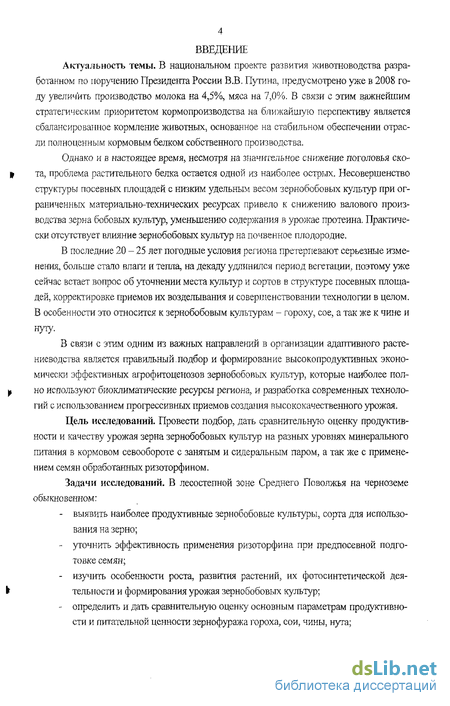 4

ВВЕДЕНИЕ

**Актуальность темы.** В национальном проекте развития животноводства разработанном по поручению Президента России В.В. Путина, предусмотрено уже в 2008 году увеличить производство молока на 4,5%, мяса на 7,0%. В связи с этим важнейшим стратегическим приоритетом кормопроизводства на ближайшую перспективу является сбалансированное кормление животных, основанное на стабильном обеспечении отрасли полноценным кормовым белком собственного производства.

Однако и в настоящее время, несмотря на значительное снижение поголовья скота, проблема растительного белка остается одной из наиболее острых. Несовершенство структуры посевных площадей с низким удельным весом зернобобовых культур при ограниченных материально-технических ресурсах привело к снижению валового производства зерна бобовых культур, уменьшению содержания в урожае протеина. Практически отсутствует влияние зернобобовых культур на почвенное плодородие.

В последние 20 – 25 лет погодные условия региона претерпевают серьезные изменения, больше стало влаги и тепла, на декаду удлинился период вегетации, поэтому уже сейчас встает вопрос об уточнении места культур и сортов в структуре посевных площадей, корректировке приемов их возделывания и совершенствовании технологии в целом. В особенности это относится к зернобобовым культурам – гороху, сое, а так же к чине и нуту.

В связи с этим одним из важных направлений в организации адаптивного растениеводства является правильный подбор и формирование высокопродуктивных экономически эффективных агрофитоценозов зернобобовых культур, которые наиболее полно используют биоклиматические ресурсы региона, и разработка современных технологий с использованием прогрессивных приемов создания высококачественного урожая.

**Цель исследований.** Провести подбор, дать сравнительную оценку продуктивности и качеству урожая зерна зернобобовых культур на разных уровнях минерального питания в кормовом севообороте с занятым и сидеральным паром, а так же с применением семян обработанных ризоторфином.

**Задачи исследований.** В лесостепной зоне Среднего Поволжья на черноземе обыкновенном:

- выявить наиболее продуктивные зернобобовые культуры, сорта для использования на зерно;
- уточнить эффективность применения ризоторфина при предпосевной подготовке семян;
- изучить особенности роста, развития растений, их фотосинтетической деятельности и формирования урожая зернобобовых культур;
- определить и дать сравнительную оценку основным параметрам продуктивности и питательной ценности зернофуража гороха, сои, чины, нута;

dsLib.net
библиотека диссертаций